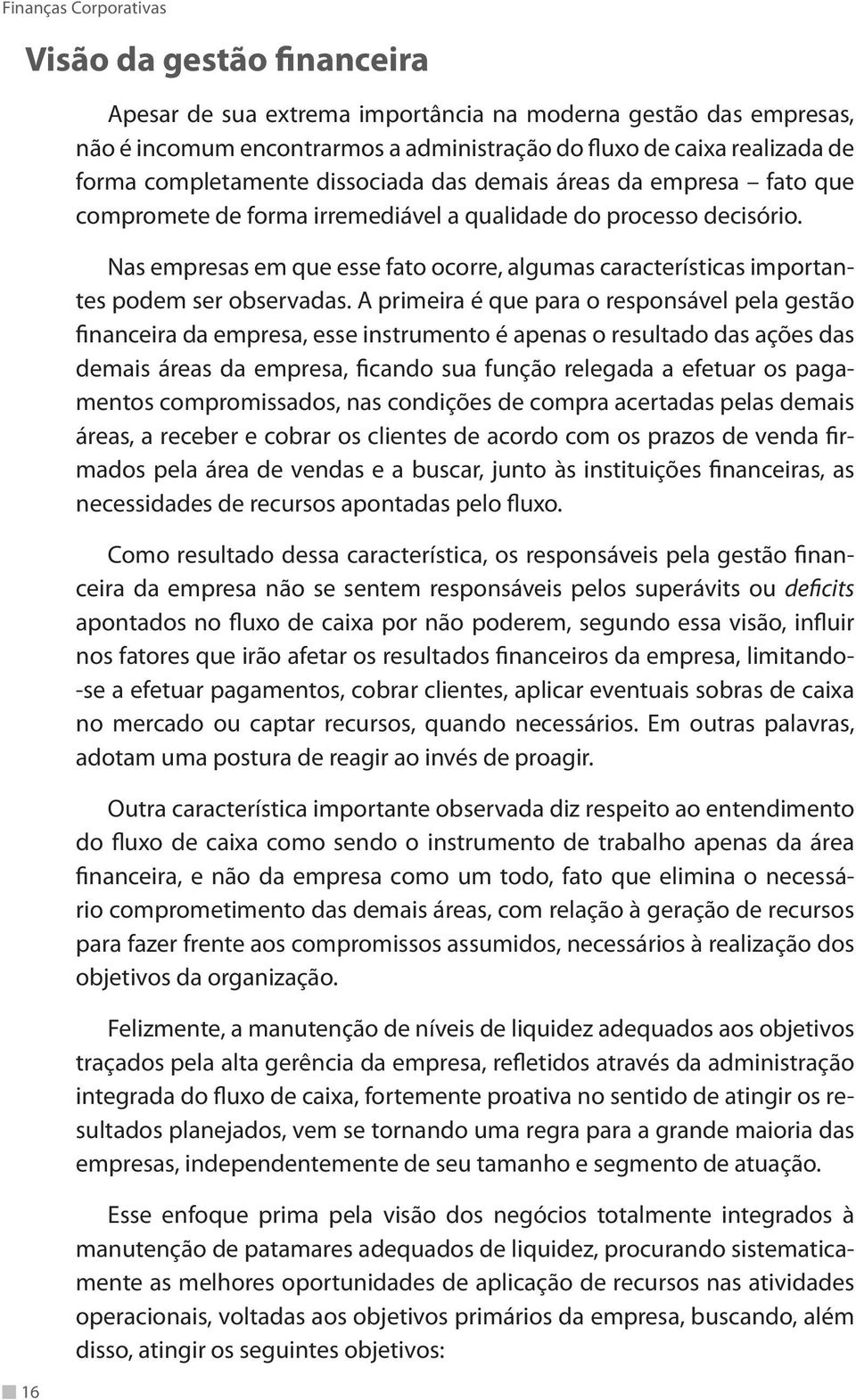 Finanças Corporativas

Visão da gestão financeira

Apesar de sua extrema importância na moderna gestão das empresas, não é incomum encontrarmos a administração do fluxo de caixa realizada de forma completamente dissociada das demais áreas da empresa – fato que compromete de forma irremediável a qualidade do processo decisório.

Nas empresas em que esse fato ocorre, algumas características importantes podem ser observadas. A primeira é que para o responsável pela gestão financeira da empresa, esse instrumento é apenas o resultado das ações das demais áreas da empresa, ficando sua função relegada a efetuar os pagamentos compromissados, nas condições de compra acertadas pelas demais áreas, a receber e cobrar os clientes de acordo com os prazos de venda firmados pela área de vendas e a buscar, junto às instituições financeiras, as necessidades de recursos apontadas pelo fluxo.

Como resultado dessa característica, os responsáveis pela gestão financeira da empresa não se sentem responsáveis pelos superávits ou deficits apontados no fluxo de caixa por não poderem, segundo essa visão, influir nos fatores que irão afetar os resultados financeiros da empresa, limitando-se a efetuar pagamentos, cobrar clientes, aplicar eventuais sobras de caixa no mercado ou captar recursos, quando necessários. Em outras palavras, adotam uma postura de reagir ao invés de proagir.

Outra característica importante observada diz respeito ao entendimento do fluxo de caixa como sendo o instrumento de trabalho apenas da área financeira, e não da empresa como um todo, fato que elimina o necessário comprometimento das demais áreas, com relação à geração de recursos para fazer frente aos compromissos assumidos, necessários à realização dos objetivos da organização.

Felizmente, a manutenção de níveis de liquidez adequados aos objetivos traçados pela alta gerência da empresa, refletidos através da administração integrada do fluxo de caixa, fortemente proativa no sentido de atingir os resultados planejados, vem se tornando uma regra para a grande maioria das empresas, independentemente de seu tamanho e segmento de atuação.

Esse enfoque prima pela visão dos negócios totalmente integrados à manutenção de patamares adequados de liquidez, procurando sistematicamente as melhores oportunidades de aplicação de recursos nas atividades operacionais, voltadas aos objetivos primários da empresa, buscando, além disso, atingir os seguintes objetivos:

16